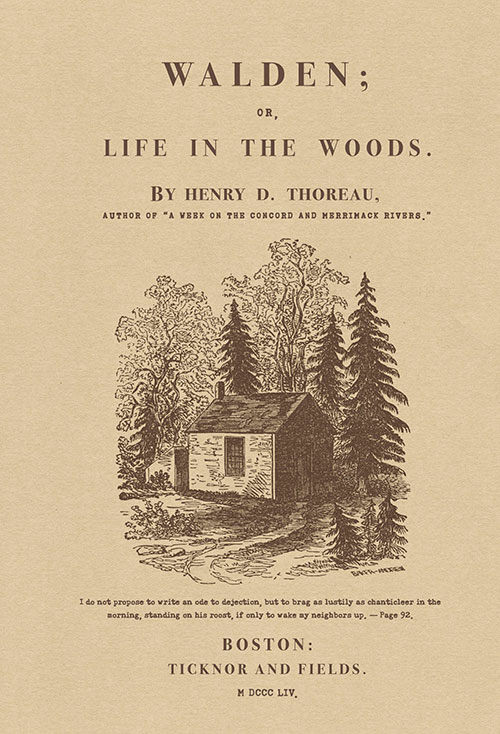 WALDEN;

OR,

LIFE IN THE WOODS.

BY HENRY D. THOREAU,

AUTHOR OF "A WEEK ON THE CONCORD AND MERRIMACK RIVERS."

BAKER-ANDREW

I do not propose to write an ode to dejection, but to brag as lustily as chanticleer in the morning, standing on his roost, if only to wake my neighbors up. — Page 92.

BOSTON:

TICKNOR AND FIELDS.

M DCCC LIV.